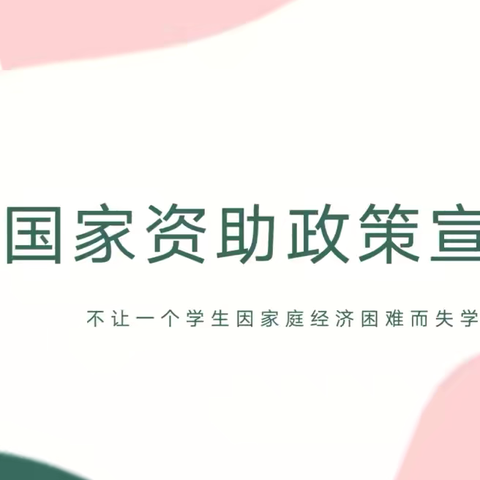 国家资助政策宣

不让一个学生因家庭经济困难而失学